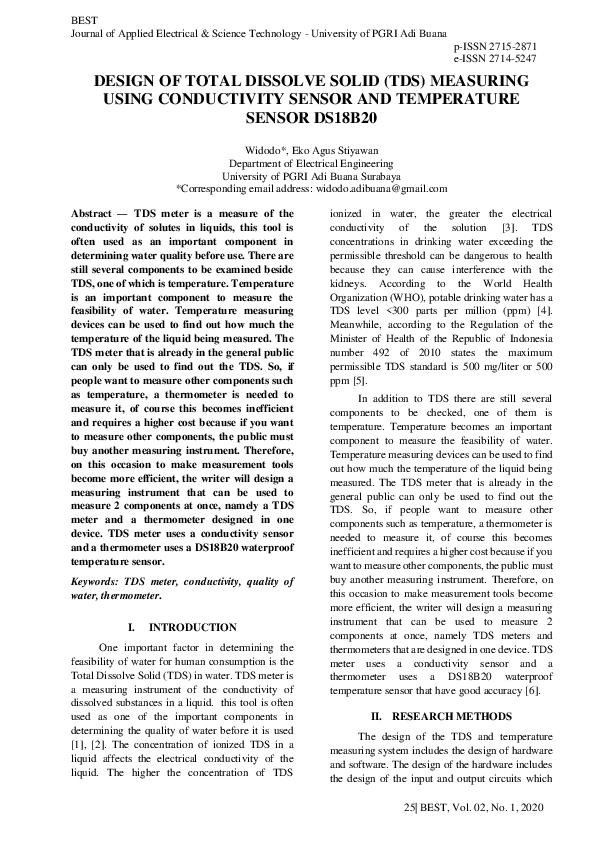 BEST
Journal of Applied Electrical & Science Technology - University of PGRI Adi Buana

p-ISSN 2715-2871
e-ISSN 2714-5247

DESIGN OF TOTAL DISSOLVE SOLID (TDS) MEASURING USING CONDUCTIVITY SENSOR AND TEMPERATURE SENSOR DS18B20

Widodo*, Eko Agus Stiyawan
Department of Electrical Engineering
University of PGRI Adi Buana Surabaya
*Corresponding email address: widodo.adibuana@gmail.com

Abstract — TDS meter is a measure of the conductivity of solutes in liquids, this tool is often used as an important component in determining water quality before use. There are still several components to be examined beside TDS, one of which is temperature. Temperature is an important component to measure the feasibility of water. Temperature measuring devices can be used to find out how much the temperature of the liquid being measured. The TDS meter that is already in the general public can only be used to find out the TDS. So, if people want to measure other components such as temperature, a thermometer is needed to measure it, of course this becomes inefficient and requires a higher cost because if you want to measure other components, the public must buy another measuring instrument. Therefore, on this occasion to make measurement tools become more efficient, the writer will design a measuring instrument that can be used to measure 2 components at once, namely a TDS meter and a thermometer designed in one device. TDS meter uses a conductivity sensor and a thermometer uses a DS18B20 waterproof temperature sensor.

Keywords: TDS meter, conductivity, quality of water, thermometer.

I. INTRODUCTION

One important factor in determining the feasibility of water for human consumption is the Total Dissolve Solid (TDS) in water. TDS meter is a measuring instrument of the conductivity of dissolved substances in a liquid. this tool is often used as one of the important components in determining the quality of water before it is used [1], [2]. The concentration of ionized TDS in a liquid affects the electrical conductivity of the liquid. The higher the concentration of TDS ionized in water, the greater the electrical conductivity of the solution [3]. TDS concentrations in drinking water exceeding the permissible threshold can be dangerous to health because they can cause interference with the kidneys. According to the World Health Organization (WHO), potable drinking water has a TDS level <300 parts per million (ppm) [4]. Meanwhile, according to the Regulation of the Minister of Health of the Republic of Indonesia number 492 of 2010 states the maximum permissible TDS standard is 500 mg/liter or 500 ppm [5].

In addition to TDS there are still several components to be checked, one of them is temperature. Temperature becomes an important component to measure the feasibility of water. Temperature measuring devices can be used to find out how much the temperature of the liquid being measured. The TDS meter that is already in the general public can only be used to find out the TDS. So, if people want to measure other components such as temperature, a thermometer is needed to measure it, of course this becomes inefficient and requires a higher cost because if you want to measure other components, the public must buy another measuring instrument. Therefore, on this occasion to make measurement tools become more efficient, the writer will design a measuring instrument that can be used to measure 2 components at once, namely TDS meters and thermometers that are designed in one device. TDS meter uses a conductivity sensor and a thermometer uses a DS18B20 waterproof temperature sensor that have good accuracy [6].

II. RESEARCH METHODS

The design of the TDS and temperature measuring system includes the design of hardware and software. The design of the hardware includes the design of the input and output circuits which

25| BEST, Vol. 02, No. 1, 2020